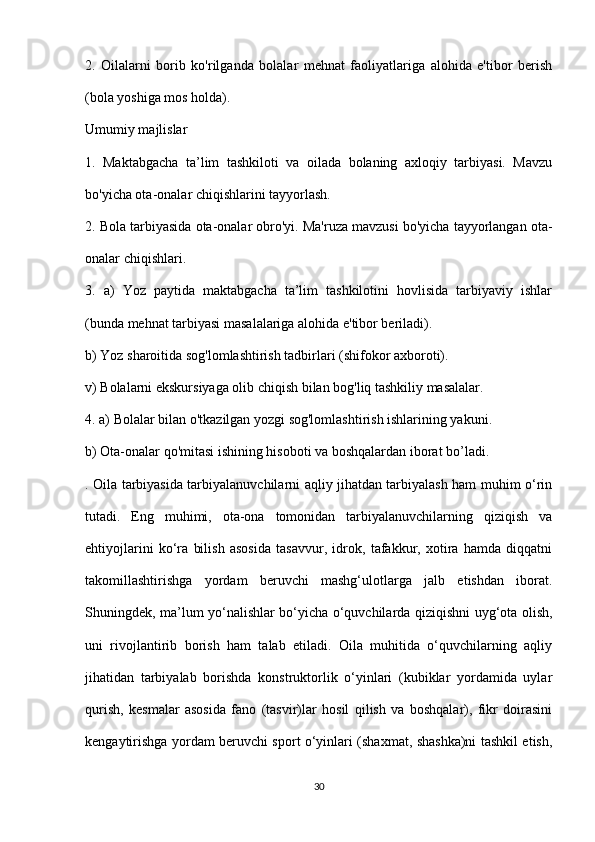 2. Oilalarni borib ko'rilganda bolalar mehnat faoliyatlariga alohida e'tibor berish (bola yoshiga mos holda).

Umumiy majlislar

1. Maktabgacha ta’lim tashkiloti va oilada bolaning axloqiy tarbiyasi. Mavzu bo'yicha ota-onalar chiqishlarini tayyorlash.

2. Bola tarbiyasida ota-onalar obro'yi. Ma'ruza mavzusi bo'yicha tayyorlangan ota-onalar chiqishlari.

3. a) Yoz paytida maktabgacha ta’lim tashkilotini hovlisida tarbiyaviy ishlar (bunda mehnat tarbiyasi masalalariga alohida e'tibor beriladi).

b) Yoz sharoitida sog'lomlashtirish tadbirlari (shifokor axboroti).

v) Bolalarni ekskursiyaga olib chiqish bilan bog'liq tashkiliy masalalar.

4. a) Bolalar bilan o'tkazilgan yozgi sog'lomlashtirish ishlarining yakuni.

b) Ota-onalar qo'mitasi ishining hisoboti va boshqalardan iborat bo’ladi.

. Oila tarbiyasida tarbiyalanuvchilarni aqliy jihatdan tarbiyalash ham muhim o‘rin tutadi. Eng muhimi, ota-ona tomonidan tarbiyalanuvchilarning qiziqish va ehtiyojlarini ko‘ra bilish asosida tasavvur, idrok, tafakkur, xotira hamda diqqatni takomillashtirishga yordam beruvchi mashg‘ulotlarga jalb etishdan iborat. Shuningdek, ma’lum yo‘nalishlar bo‘yicha o‘quvchilarda qiziqishni uyg‘ota olish, uni rivojlantirib borish ham talab etiladi. Oila muhitida o‘quvchilarning aqliy jihatidan tarbiyalab borishda konstruktorlik o‘yinlari (kubiklar yordamida uylar qurish, kesmalar asosida fano (tasvir)lar hosil qilish va boshqalar), fikr doirasini kengaytirishga yordam beruvchi sport o‘yinlari (shaxmat, shashka)ni tashkil etish,

30